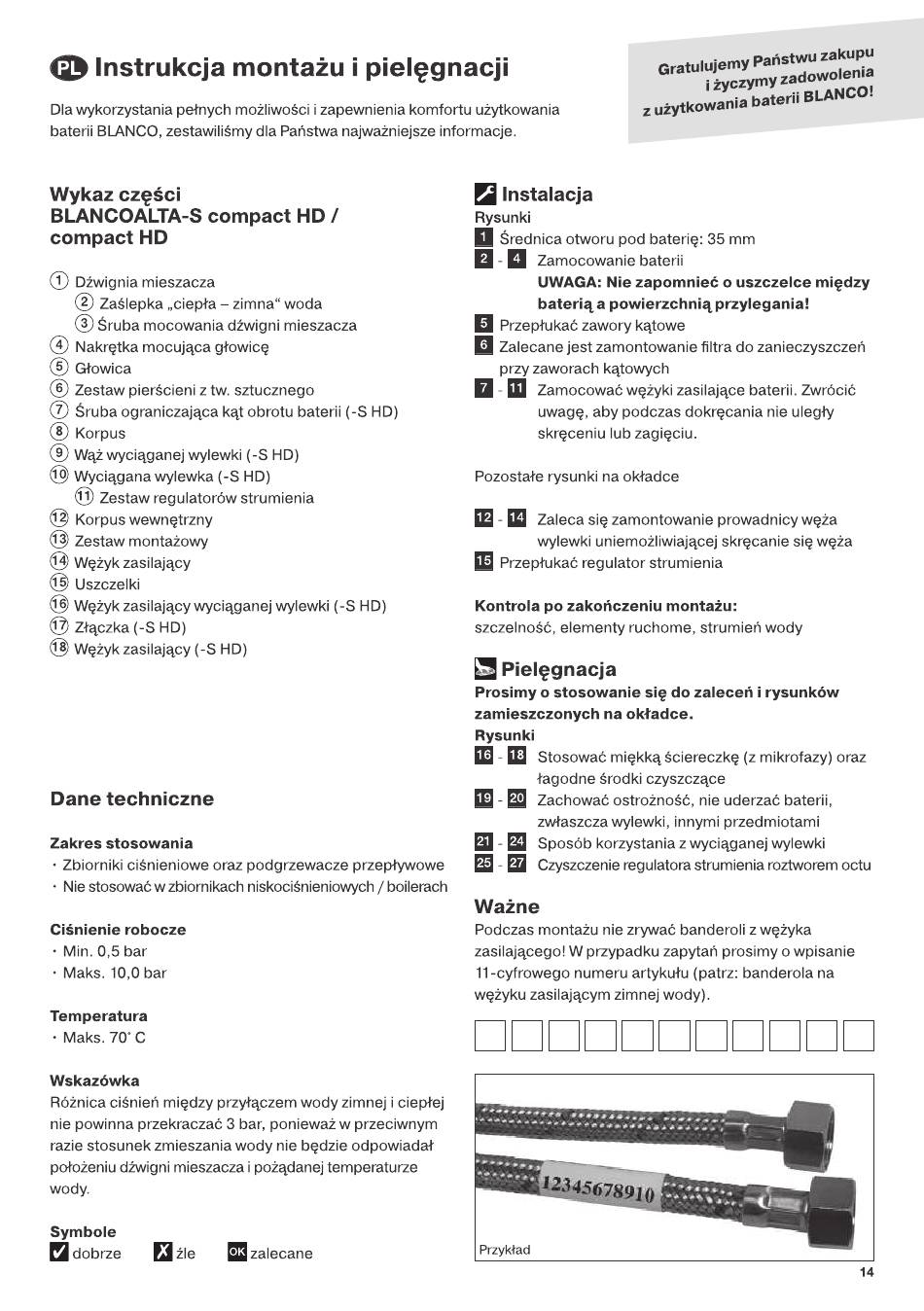 PL Instrukcja montażu i pielęgnacji

Gratulujemy Państwu zakupu i życzymy zadowolenia z użytkowania baterii BLANCO!

Dla wykorzystania pełnych możliwości i zapewnienia komfortu użytkowania baterii BLANCO, zestawiliśmy dla Państwa najważniejsze informacje.

Wykaz części BLANCOALTA-S compact HD / compact HD

1 Dźwignia mieszacza
2 Zaślepka „ciepła – zimna“ woda
3 Śruba mocowania dźwigni mieszacza
4 Nakrętka mocująca głowicę
5 Głowica
6 Zestaw pierścieni z tw. sztucznego
7 Śruba ograniczająca kąt obrotu baterii (-S HD)
8 Korpus
9 Wąż wyciąganej wylewki (-S HD)
10 Wyciągana wylewka (-S HD)
11 Zestaw regulatorów strumienia
12 Korpus wewnętrzny
13 Zestaw montażowy
14 Wężyk zasilający
15 Uszczelki
16 Wężyk zasilający wyciąganej wylewki (-S HD)
17 Złączka (-S HD)
18 Wężyk zasilający (-S HD)

Dane techniczne

Zakres stosowania
· Zbiorniki ciśnieniowe oraz podgrzewacze przepływowe
· Nie stosować w zbiornikach niskociśnieniowych / boilerach

Ciśnienie robocze
· Min. 0,5 bar
· Maks. 10,0 bar

Temperatura
· Maks. 70° C

Wskazówka
Różnica ciśnień między przyłączem wody zimnej i ciepłej nie powinna przekraczać 3 bar, ponieważ w przeciwnym razie stosunek zmieszania wody nie będzie odpowiadał położeniu dźwigni mieszacza i pożądanej temperaturze wody.

Symbole
dobrze  źle  OK zalecane

Instalacja
Rysunki
1 Średnica otworu pod baterię: 35 mm
2 - 4 Zamocowanie baterii
UWAGA: Nie zapomnieć o uszczelce między baterią a powierzchnią przylegania!
5 Przepłukać zawory kątowe
6 Zalecane jest zamontowanie filtra do zanieczyszczeń przy zaworach kątowych
7 - 11 Zamocować wężyki zasilające baterii. Zwrócić uwagę, aby podczas dokręcania nie uległy skręceniu lub zagięciu.

Pozostałe rysunki na okładce

12 - 14 Zaleca się zamontowanie prowadnicy węża wylewki uniemożliwiającej skręcanie się węża
15 Przepłukać regulator strumienia

Kontrola po zakończeniu montażu:
szczelność, elementy ruchome, strumień wody

Pielęgnacja
Prosimy o stosowanie się do zaleceń i rysunków zamieszczonych na okładce.
Rysunki
16 - 18 Stosować miękką ściereczkę (z mikrofazy) oraz łagodne środki czyszczące
19 - 20 Zachować ostrożność, nie uderzać baterii, zwłaszcza wylewki, innymi przedmiotami
21 - 24 Sposób korzystania z wyciąganej wylewki
25 - 27 Czyszczenie regulatora strumienia roztworem octu

Ważne
Podczas montażu nie zrywać banderoli z wężyka zasilającego! W przypadku zapytań prosimy o wpisanie 11-cyfrowego numeru artykułu (patrz: banderola na wężyku zasilającym zimnej wody).

12345678910
Przykład

14